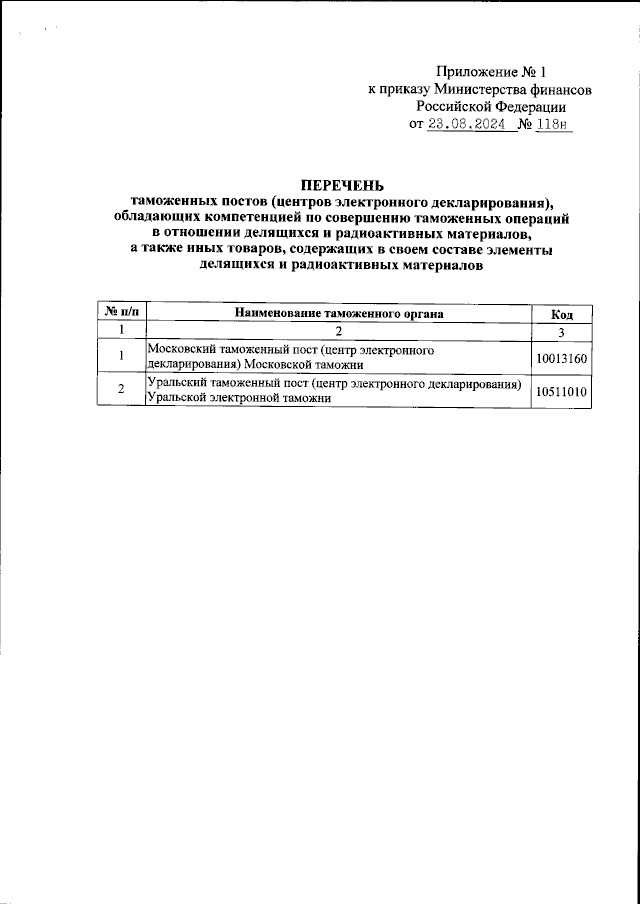 Приложение № 1
к приказу Министерства финансов
Российской Федерации
от 23.08.2024 № 118н

ПЕРЕЧЕНЬ
таможенных постов (центров электронного декларирования), обладающих компетенцией по совершению таможенных операций в отношении делящихся и радиоактивных материалов, а также иных товаров, содержащих в своем составе элементы делящихся и радиоактивных материалов

| № п/п | Наименование таможенного органа | Код |
|---|---|---|
| 1 | 2 | 3 |
| 1 | Московский таможенный пост (центр электронного декларирования) Московской таможни | 10013160 |
| 2 | Уральский таможенный пост (центр электронного декларирования) Уральской электронной таможни | 10511010 |